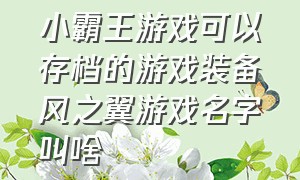 小霸王游戏可以存档的游戏装备风之翼游戏名字叫啥